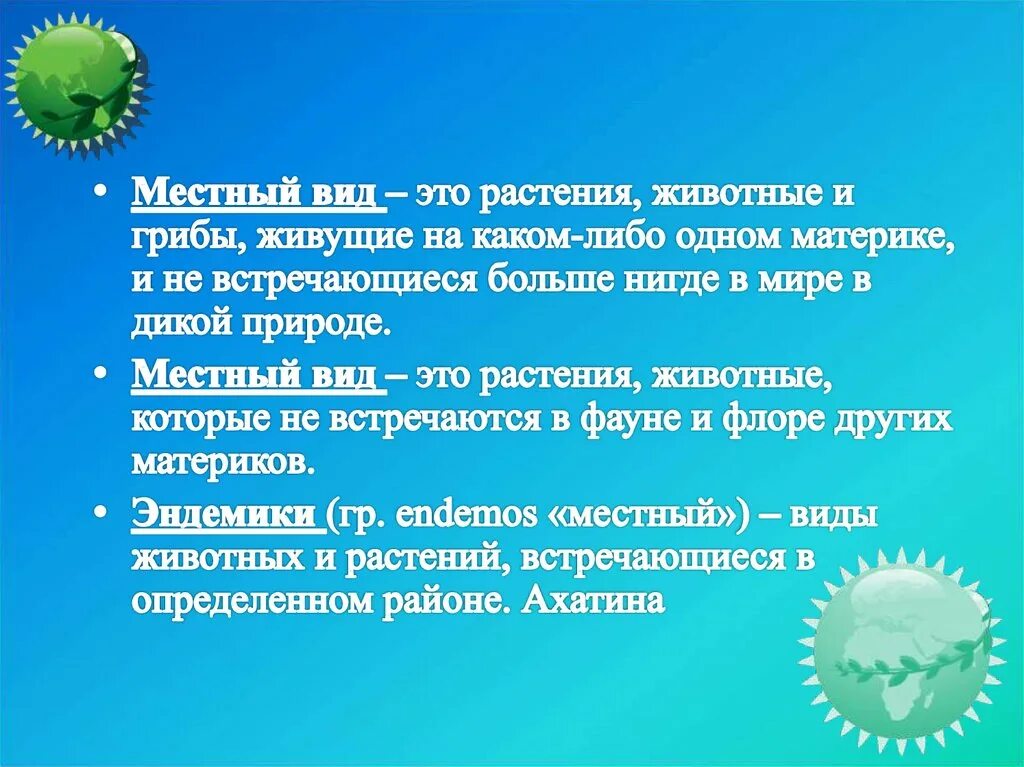 • Местный вид – это растения, животные и грибы, живущие на каком-либо одном материке, и не встречающиеся больше нигде в мире в дикой природе.

• Местный вид – это растения, животные, которые не встречаются в фауне и флоре других материков.

• Эндемики (гр. endemos «местный») – виды животных и растений, встречающиеся в определенном районе. Ахатина